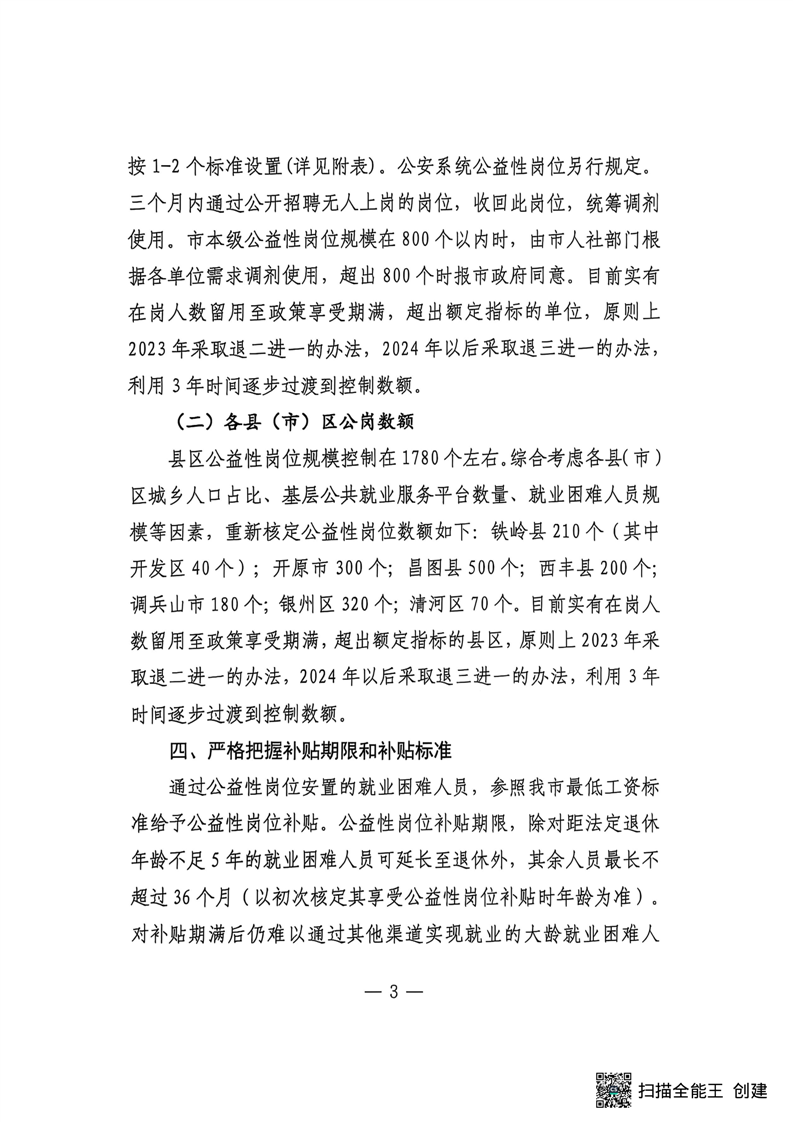 按 1-2 个标准设置(详见附表)。公安系统公益性岗位另行规定。三个月内通过公开招聘无人上岗的岗位，收回此岗位，统筹调剂使用。市本级公益性岗位规模在 800 个以内时，由市人社部门根据各单位需求调剂使用，超出 800 个时报市政府同意。目前实有在岗人数留用至政策享受期满，超出额定指标的单位，原则上 2023 年采取退二进一的办法，2024 年以后采取退三进一的办法，利用 3 年时间逐步过渡到控制数额。

（二）各县（市）区公岗数额

县区公益性岗位规模控制在 1780 个左右。综合考虑各县（市）区城乡人口占比、基层公共就业服务平台数量、就业困难人员规模等因素，重新核定公益性岗位数额如下：铁岭县 210 个（其中开发区 40 个）；开原市 300 个；昌图县 500 个；西丰县 200 个；调兵山市 180 个；银州区 320 个；清河区 70 个。目前实有在岗人数留用至政策享受期满，超出额定指标的县区，原则上 2023 年采取退二进一的办法，2024 年以后采取退三进一的办法，利用 3 年时间逐步过渡到控制数额。

四、严格把握补贴期限和补贴标准

通过公益性岗位安置的就业困难人员，参照我市最低工资标准给予公益性岗位补贴。公益性岗位补贴期限，除对距法定退休年龄不足 5 年的就业困难人员可延长至退休外，其余人员最长不超过 36 个月（以初次核定其享受公益性岗位补贴时年龄为准）。对补贴期满后仍难以通过其他渠道实现就业的大龄就业困难人

— 3 —

扫描全能王 创建